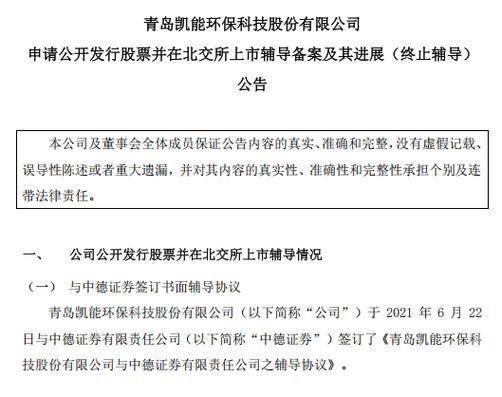 青岛凯能环保科技股份有限公司
申请公开发行股票并在北交所上市辅导备案及其进展（终止辅导）
公告

本公司及董事会全体成员保证公告内容的真实、准确和完整，没有虚假记载、误导性陈述或者重大遗漏，并对其内容的真实性、准确性和完整性承担个别及连带法律责任。

一、　公司公开发行股票并在北交所上市辅导情况

（一）　与中德证券签订书面辅导协议

青岛凯能环保科技股份有限公司（以下简称“公司”）于 2021 年 6 月 22 日与中德证券有限责任公司（以下简称“中德证券”）签订了《青岛凯能环保科技股份有限公司与中德证券有限责任公司之辅导协议》。